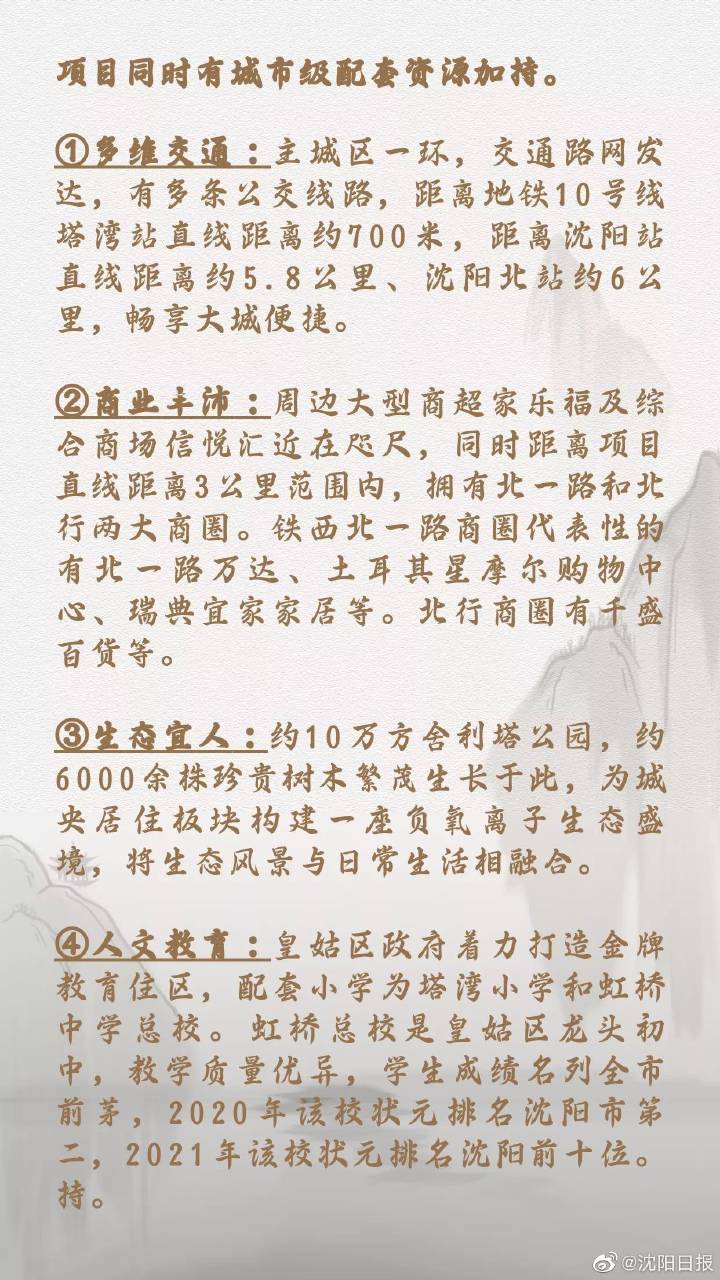 项目同时有城市级配套资源加持。

①多维交通：主城区一环，交通路网发达，有多条公交线路，距离地铁10号线塔湾站直线距离约700米，距离沈阳站直线距离约5.8公里、沈阳北站约6公里，畅享大城便捷。

②商业丰沛：周边大型商超家乐福及综合商场信悦汇近在咫尺，同时距离项目直线距离3公里范围内，拥有北一路和北行两大商圈。铁西北一路商圈代表性的有北一路万达、土耳其星摩尔购物中心、瑞典宜家家居等。北行商圈有千盛百货等。

③生态宜人：约10万方舍利塔公园，约6000余株珍贵树木繁茂生长于此，为城央居住板块构建一座负氧离子生态盛境，将生态风景与日常生活相融合。

④人文教育：皇姑区政府着力打造金牌教育住区，配套小学为塔湾小学和虹桥中学总校。虹桥总校是皇姑区龙头初中，教学质量优异，学生成绩名列全市前茅，2020年该校状元排名沈阳市第二，2021年该校状元排名沈阳前十位。持。

@沈阳日报